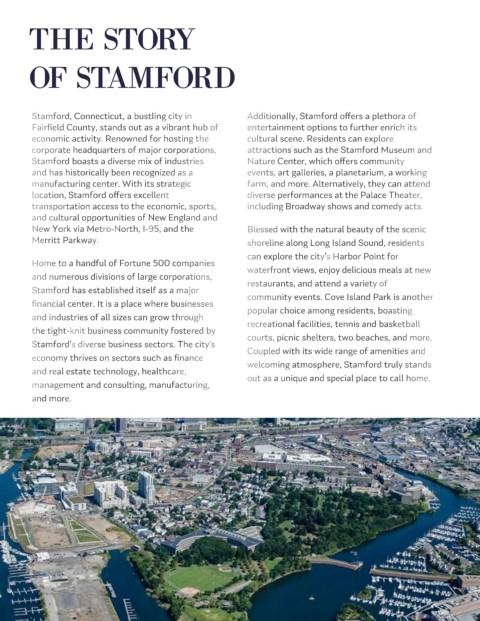 THE STORY
OF STAMFORD

Stamford, Connecticut, a bustling city in Fairfield County, stands out as a vibrant hub of economic activity. Renowned for hosting the corporate headquarters of major corporations, Stamford boasts a diverse mix of industries and has historically been recognized as a manufacturing center. With its strategic location, Stamford offers excellent transportation access to the economic, sports, and cultural opportunities of New England and New York via Metro-North, I-95, and the Merritt Parkway.

Home to a handful of Fortune 500 companies and numerous divisions of large corporations, Stamford has established itself as a major financial center. It is a place where businesses and industries of all sizes can grow through the tight-knit business community fostered by Stamford's diverse business sectors. The city's economy thrives on sectors such as finance and real estate technology, healthcare, management and consulting, manufacturing, and more.

Additionally, Stamford offers a plethora of entertainment options to further enrich its cultural scene. Residents can explore attractions such as the Stamford Museum and Nature Center, which offers community events, art galleries, a planetarium, a working farm, and more. Alternatively, they can attend diverse performances at the Palace Theater, including Broadway shows and comedy acts.

Blessed with the natural beauty of the scenic shoreline along Long Island Sound, residents can explore the city's Harbor Point for waterfront views, enjoy delicious meals at new restaurants, and attend a variety of community events. Cove Island Park is another popular choice among residents, boasting recreational facilities, tennis and basketball courts, picnic shelters, two beaches, and more. Coupled with its wide range of amenities and welcoming atmosphere, Stamford truly stands out as a unique and special place to call home.